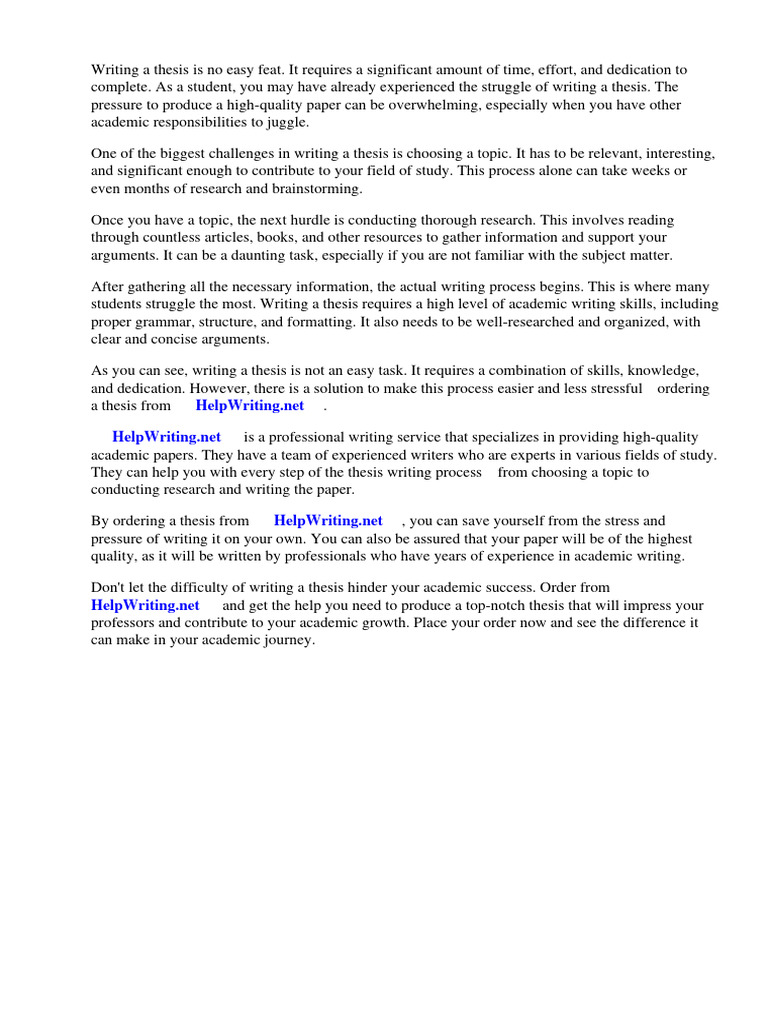 Writing a thesis is no easy feat. It requires a significant amount of time, effort, and dedication to complete. As a student, you may have already experienced the struggle of writing a thesis. The pressure to produce a high-quality paper can be overwhelming, especially when you have other academic responsibilities to juggle.

One of the biggest challenges in writing a thesis is choosing a topic. It has to be relevant, interesting, and significant enough to contribute to your field of study. This process alone can take weeks or even months of research and brainstorming.

Once you have a topic, the next hurdle is conducting thorough research. This involves reading through countless articles, books, and other resources to gather information and support your arguments. It can be a daunting task, especially if you are not familiar with the subject matter.

After gathering all the necessary information, the actual writing process begins. This is where many students struggle the most. Writing a thesis requires a high level of academic writing skills, including proper grammar, structure, and formatting. It also needs to be well-researched and organized, with clear and concise arguments.

As you can see, writing a thesis is not an easy task. It requires a combination of skills, knowledge, and dedication. However, there is a solution to make this process easier and less stressful ordering a thesis from HelpWriting.net .

HelpWriting.net is a professional writing service that specializes in providing high-quality academic papers. They have a team of experienced writers who are experts in various fields of study. They can help you with every step of the thesis writing process from choosing a topic to conducting research and writing the paper.

By ordering a thesis from HelpWriting.net , you can save yourself from the stress and pressure of writing it on your own. You can also be assured that your paper will be of the highest quality, as it will be written by professionals who have years of experience in academic writing.

Don't let the difficulty of writing a thesis hinder your academic success. Order from HelpWriting.net and get the help you need to produce a top-notch thesis that will impress your professors and contribute to your academic growth. Place your order now and see the difference it can make in your academic journey.